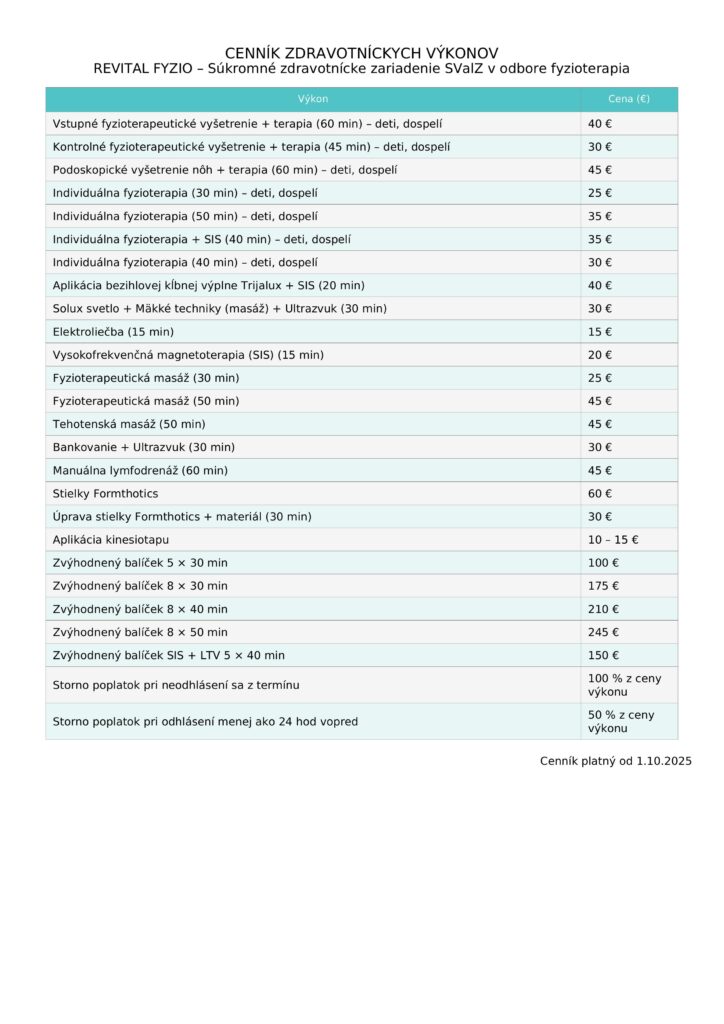 CENNÍK ZDRAVOTNÍCKYCH VÝKONOV
REVITAL FYZIO – Súkromné zdravotnícke zariadenie SVaIZ v odbore fyzioterapia

| Výkon | Cena (€) |
|---|---|
| Vstupné fyzioterapeutické vyšetrenie + terapia (60 min) – deti, dospelí | 40 € |
| Kontrolné fyzioterapeutické vyšetrenie + terapia (45 min) – deti, dospelí | 30 € |
| Podoskopické vyšetrenie nôh + terapia (60 min) – deti, dospelí | 45 € |
| Individuálna fyzioterapia (30 min) – deti, dospelí | 25 € |
| Individuálna fyzioterapia (50 min) – deti, dospelí | 35 € |
| Individuálna fyzioterapia + SIS (40 min) – deti, dospelí | 35 € |
| Individuálna fyzioterapia (40 min) – deti, dospelí | 30 € |
| Aplikácia bezihlovej kĺbnej výplne Trijalux + SIS (20 min) | 40 € |
| Solux svetlo + Mäkké techniky (masáž) + Ultrazvuk (30 min) | 30 € |
| Elektroliečba (15 min) | 15 € |
| Vysokofrekvenčná magnetoterapia (SIS) (15 min) | 20 € |
| Fyzioterapeutická masáž (30 min) | 25 € |
| Fyzioterapeutická masáž (50 min) | 45 € |
| Tehotenská masáž (50 min) | 45 € |
| Bankovanie + Ultrazvuk (30 min) | 30 € |
| Manuálna lymfodrenáž (60 min) | 45 € |
| Stielky Formthotics | 60 € |
| Úprava stielky Formthotics + materiál (30 min) | 30 € |
| Aplikácia kinesiotapu | 10 – 15 € |
| Zvýhodnený balíček 5 × 30 min | 100 € |
| Zvýhodnený balíček 8 × 30 min | 175 € |
| Zvýhodnený balíček 8 × 40 min | 210 € |
| Zvýhodnený balíček 8 × 50 min | 245 € |
| Zvýhodnený balíček SIS + LTV 5 × 40 min | 150 € |
| Storno poplatok pri neodhlásení sa z termínu | 100 % z ceny výkonu |
| Storno poplatok pri odhlásení menej ako 24 hod vopred | 50 % z ceny výkonu |

Cenník platný od 1.10.2025